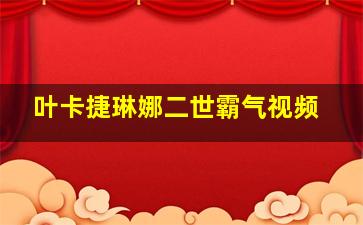 叶卡捷琳娜二世霸气视频